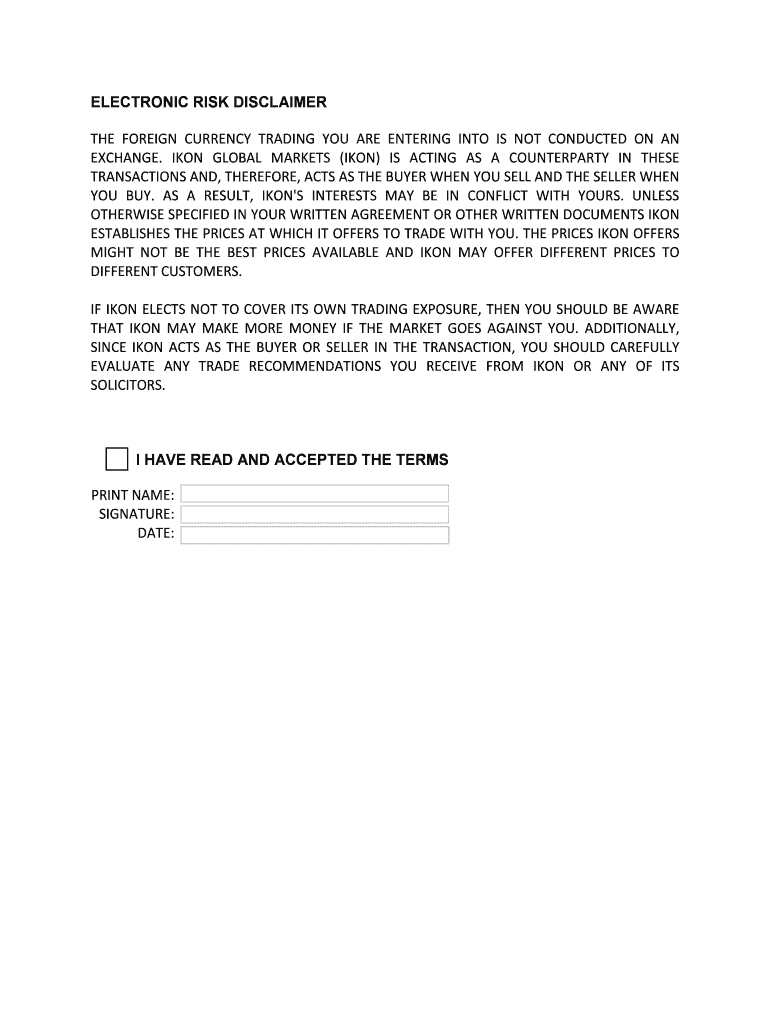 ELECTRONIC RISK DISCLAIMER

THE FOREIGN CURRENCY TRADING YOU ARE ENTERING INTO IS NOT CONDUCTED ON AN EXCHANGE. IKON GLOBAL MARKETS (IKON) IS ACTING AS A COUNTERPARTY IN THESE TRANSACTIONS AND, THEREFORE, ACTS AS THE BUYER WHEN YOU SELL AND THE SELLER WHEN YOU BUY. AS A RESULT, IKON'S INTERESTS MAY BE IN CONFLICT WITH YOURS. UNLESS OTHERWISE SPECIFIED IN YOUR WRITTEN AGREEMENT OR OTHER WRITTEN DOCUMENTS IKON ESTABLISHES THE PRICES AT WHICH IT OFFERS TO TRADE WITH YOU. THE PRICES IKON OFFERS MIGHT NOT BE THE BEST PRICES AVAILABLE AND IKON MAY OFFER DIFFERENT PRICES TO DIFFERENT CUSTOMERS.

IF IKON ELECTS NOT TO COVER ITS OWN TRADING EXPOSURE, THEN YOU SHOULD BE AWARE THAT IKON MAY MAKE MORE MONEY IF THE MARKET GOES AGAINST YOU. ADDITIONALLY, SINCE IKON ACTS AS THE BUYER OR SELLER IN THE TRANSACTION, YOU SHOULD CAREFULLY EVALUATE ANY TRADE RECOMMENDATIONS YOU RECEIVE FROM IKON OR ANY OF ITS SOLICITORS.

I HAVE READ AND ACCEPTED THE TERMS

PRINT NAME:
SIGNATURE:
DATE: